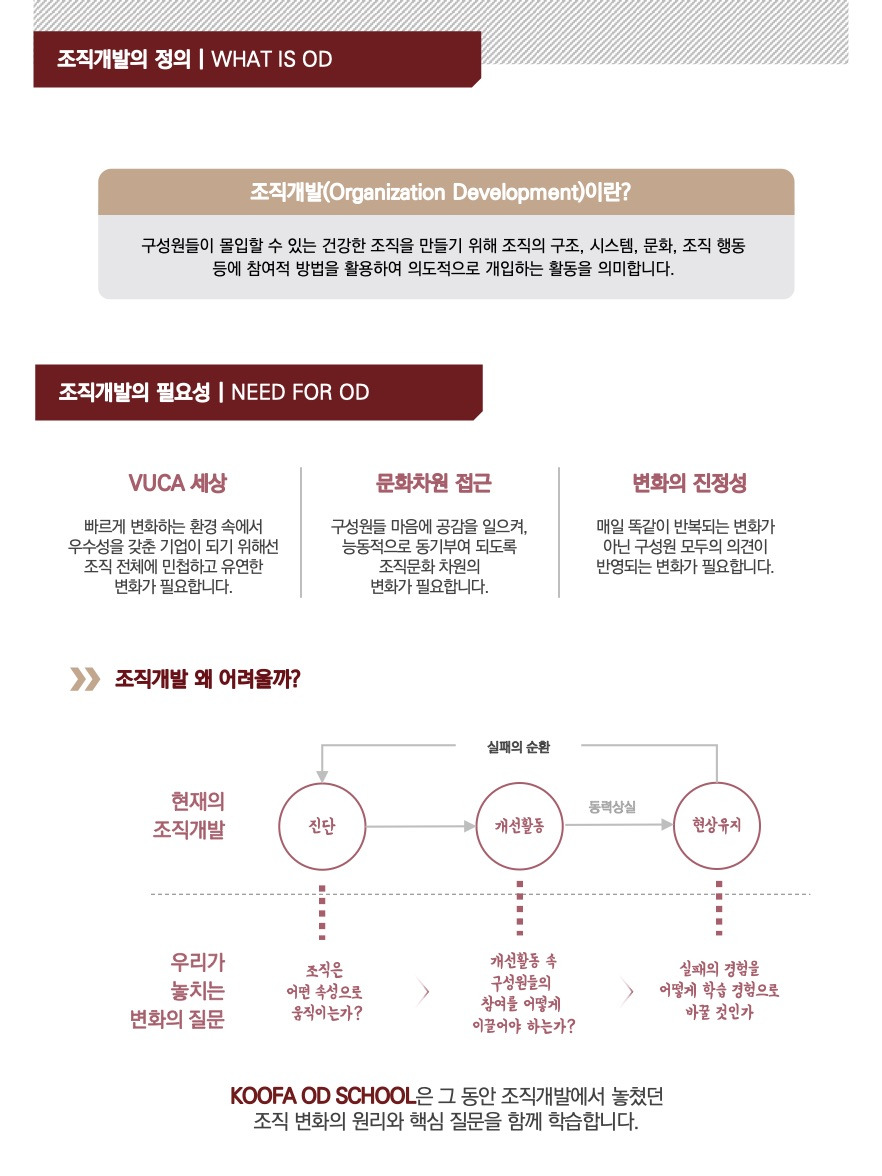 조직개발의 정의 | WHAT IS OD

조직개발(Organization Development)이란?

구성원들이 몰입할 수 있는 건강한 조직을 만들기 위해 조직의 구조, 시스템, 문화, 조직 행동 등에 참여적 방법을 활용하여 의도적으로 개입하는 활동을 의미합니다.

조직개발의 필요성 | NEED FOR OD

VUCA 세상

빠르게 변화하는 환경 속에서 우수성을 갖춘 기업이 되기 위해선 조직 전체에 민첩하고 유연한 변화가 필요합니다.

문화차원 접근

구성원들 마음에 공감을 일으켜, 능동적으로 동기부여 되도록 조직문화 차원의 변화가 필요합니다.

변화의 진정성

매일 똑같이 반복되는 변화가 아닌 구성원 모두의 의견이 반영되는 변화가 필요합니다.

조직개발 왜 어려울까?

실패의 순환

현재의 조직개발

진단

개선활동

동력상실

현상유지

우리가 놓치는 변화의 질문

조직은 어떤 속성으로 움직이는가?

개선활동 속 구성원들의 참여를 어떻게 이끌어야 하는가?

실패의 경험을 어떻게 학습 경험으로 바꿀 것인가

KOOFA OD SCHOOL은 그 동안 조직개발에서 놓쳤던 조직 변화의 원리와 핵심 질문을 함께 학습합니다.